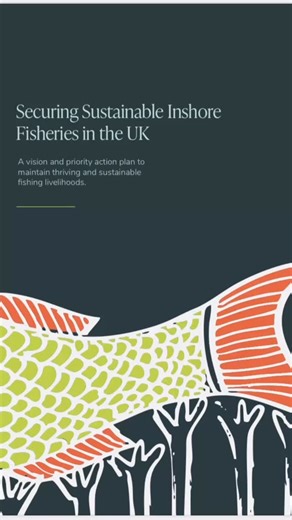 Securing Sustainable Inshore Fisheries in the UK

A vision and priority action plan to maintain thriving and sustainable fishing livelihoods.